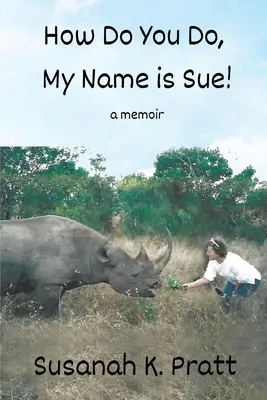 How Do You Do,
My Name is Sue!

a memoir

Susanah K. Pratt